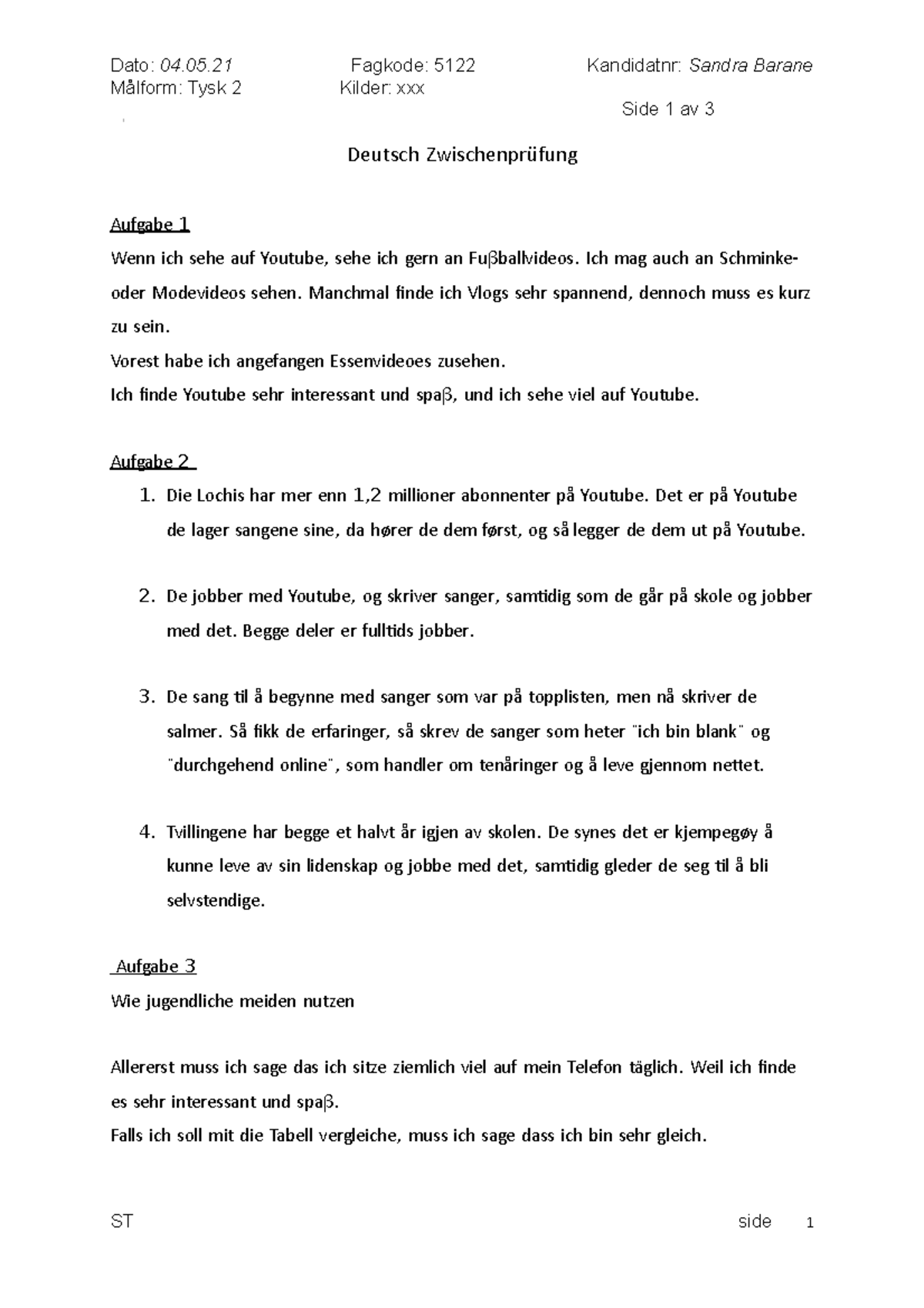 Dato: 04.05.21 Fagkode: 5122 Kandidatnr: Sandra Barane
Målform: Tysk 2 Kilder: xxx
Side 1 av 3

Deutsch Zwischenprüfung

Aufgabe 1
Wenn ich sehe auf Youtube, sehe ich gern an Fuβballvideos. Ich mag auch an Schminke- oder Modevideos sehen. Manchmal finde ich Vlogs sehr spannend, dennoch muss es kurz zu sein.
Vorest habe ich angefangen Essenvideoes zusehen.
Ich finde Youtube sehr interessant und spaβ, und ich sehe viel auf Youtube.

Aufgabe 2
1. Die Lochis har mer enn 1,2 millioner abonnenter på Youtube. Det er på Youtube de lager sangene sine, da hører de dem først, og så legger de dem ut på Youtube.

2. De jobber med Youtube, og skriver sanger, samtidig som de går på skole og jobber med det. Begge deler er fulltids jobber.

3. De sang til å begynne med sanger som var på topplisten, men nå skriver de salmer. Så fikk de erfaringer, så skrev de sanger som heter "ich bin blank" og "durchgehend online", som handler om tenåringer og å leve gjennom nettet.

4. Tvillingene har begge et halvt år igjen av skolen. De synes det er kjempegøy å kunne leve av sin lidenskap og jobbe med det, samtidig gleder de seg til å bli selvstendige.

Aufgabe 3
Wie jugendliche meiden nutzen

Allererst muss ich sage das ich sitze ziemlich viel auf mein Telefon täglich. Weil ich finde es sehr interessant und spaβ.
Falls ich soll mit die Tabell vergleiche, muss ich sage dass ich bin sehr gleich.

ST side 1